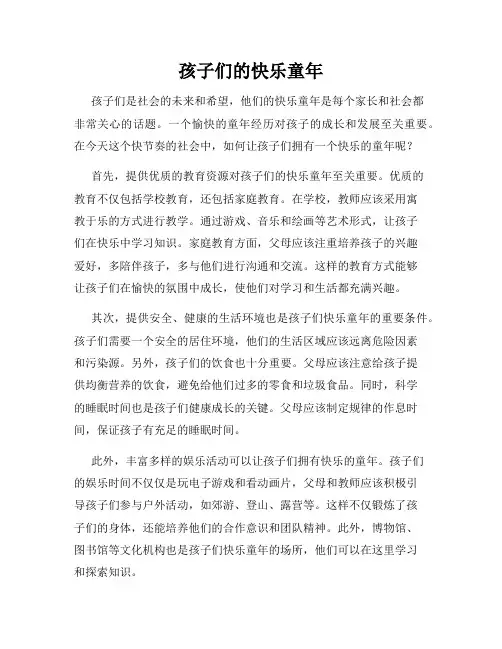 孩子们的快乐童年

孩子们是社会的未来和希望，他们的快乐童年是每个家长和社会都非常关心的话题。一个愉快的童年经历对孩子的成长和发展至关重要。在今天这个快节奏的社会中，如何让孩子们拥有一个快乐的童年呢？

首先，提供优质的教育资源对孩子们的快乐童年至关重要。优质的教育不仅包括学校教育，还包括家庭教育。在学校，教师应该采用寓教于乐的方式进行教学。通过游戏、音乐和绘画等艺术形式，让孩子们在快乐中学习知识。家庭教育方面，父母应该注重培养孩子的兴趣爱好，多陪伴孩子，多与他们进行沟通和交流。这样的教育方式能够让孩子们在愉快的氛围中成长，使他们对学习和生活都充满兴趣。

其次，提供安全、健康的生活环境也是孩子们快乐童年的重要条件。孩子们需要一个安全的居住环境，他们的生活区域应该远离危险因素和污染源。另外，孩子们的饮食也十分重要。父母应该注意给孩子提供均衡营养的饮食，避免给他们过多的零食和垃圾食品。同时，科学的睡眠时间也是孩子们健康成长的关键。父母应该制定规律的作息时间，保证孩子有充足的睡眠时间。

此外，丰富多样的娱乐活动可以让孩子们拥有快乐的童年。孩子们的娱乐时间不仅仅是玩电子游戏和看动画片，父母和教师应该积极引导孩子们参与户外活动，如郊游、登山、露营等。这样不仅锻炼了孩子们的身体，还能培养他们的合作意识和团队精神。此外，博物馆、图书馆等文化机构也是孩子们快乐童年的场所，他们可以在这里学习和探索知识。